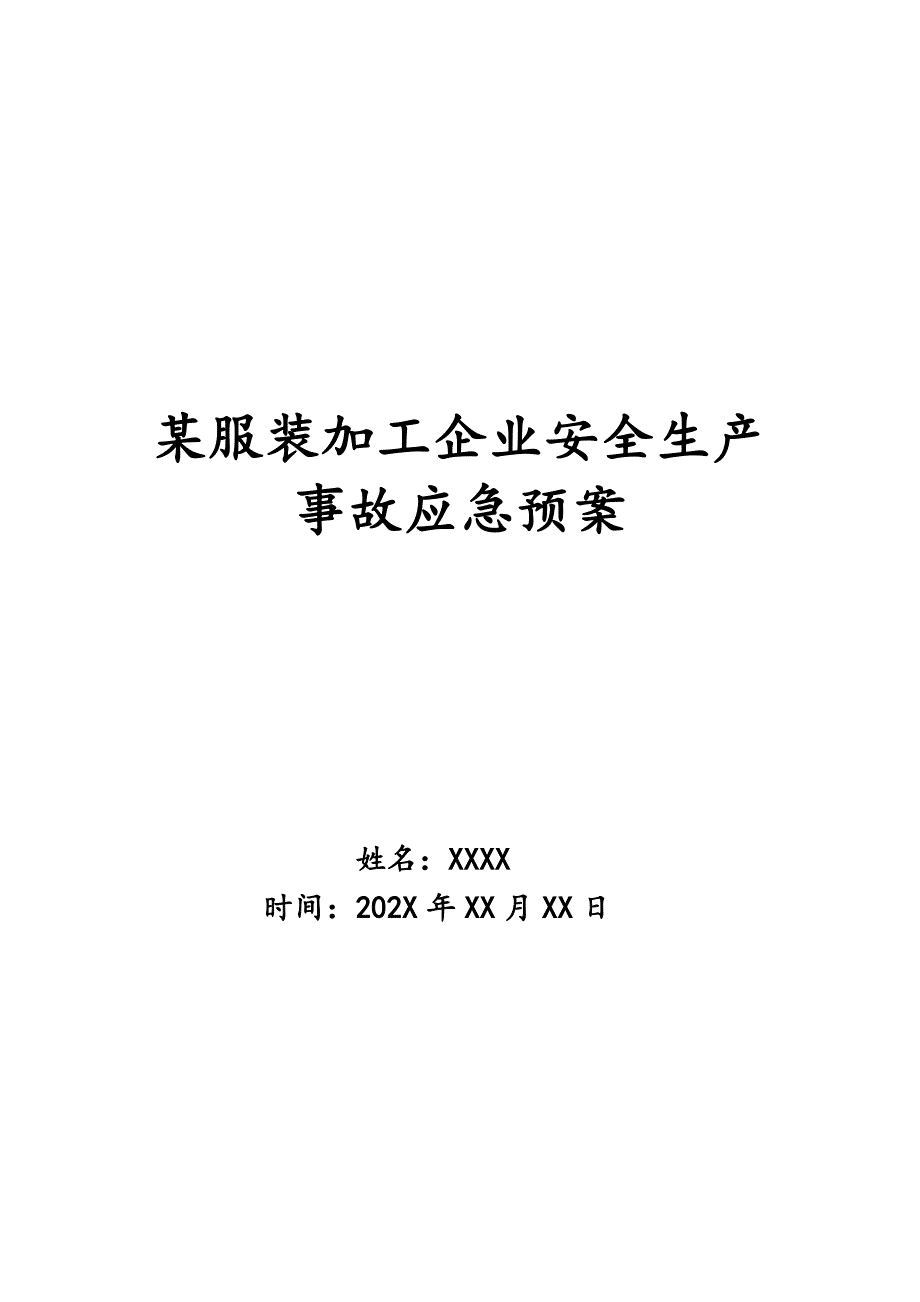 某服装加工企业安全生产事故应急预案

姓名：XXXX
时间：202X 年 XX 月 XX 日